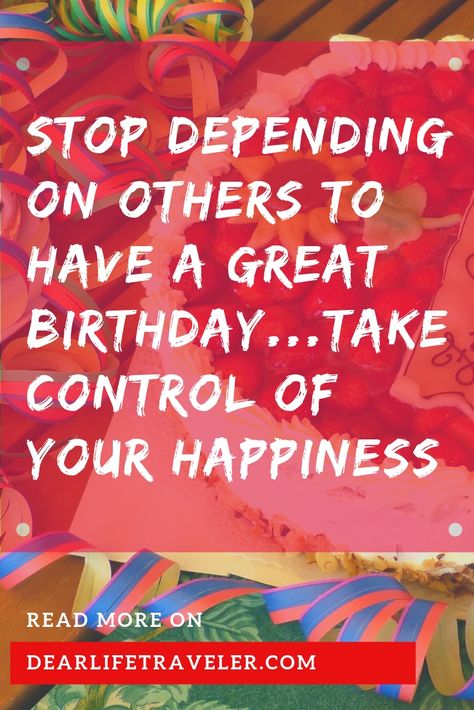 STOP DEPENDING ON OTHERS TO HAVE A GREAT BIRTHDAY...TAKE CONTROL OF YOUR HAPPINESS

READ MORE ON

DEARLIFETRAVELER.COM